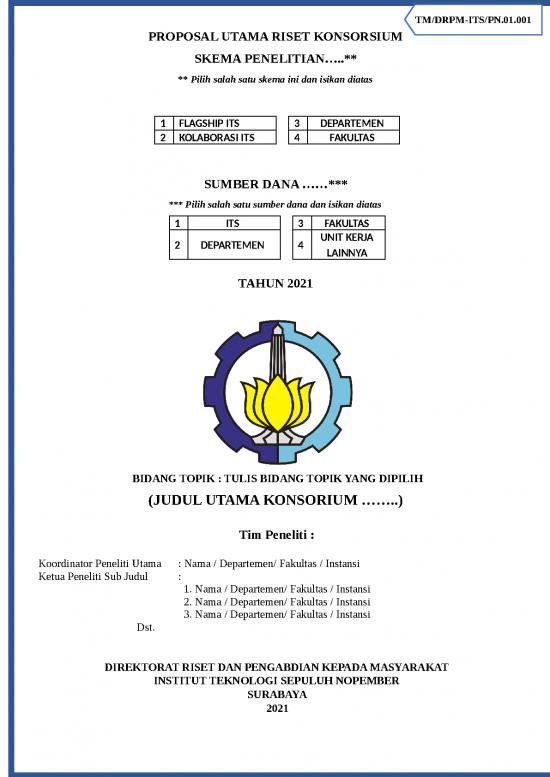 TM/DRPM-ITS/PN.01.001

PROPOSAL UTAMA RISET KONSORSIUM

SKEMA PENELITIAN…..**

** Pilih salah satu skema ini dan isikan diatas

| 1 | FLAGSHIP ITS |
|---|---|
| 2 | KOLABORASI ITS |

| 3 | DEPARTEMEN |
|---|---|
| 4 | FAKULTAS |

SUMBER DANA ……***

*** Pilih salah satu sumber dana dan isikan diatas

| 1 | ITS |
|---|---|
| 2 | DEPARTEMEN |

| 3 | FAKULTAS |
|---|---|
| 4 | UNIT KERJA LAINNYA |

TAHUN 2021

BIDANG TOPIK : TULIS BIDANG TOPIK YANG DIPILIH

(JUDUL UTAMA KONSORIUM ……..)

Tim Peneliti :

Koordinator Peneliti Utama : Nama / Departemen/ Fakultas / Instansi
Ketua Peneliti Sub Judul :
1. Nama / Departemen/ Fakultas / Instansi
2. Nama / Departemen/ Fakultas / Instansi
3. Nama / Departemen/ Fakultas / Instansi
Dst.

DIREKTORAT RISET DAN PENGABDIAN KEPADA MASYARAKAT
INSTITUT TEKNOLOGI SEPULUH NOPEMBER
SURABAYA
2021